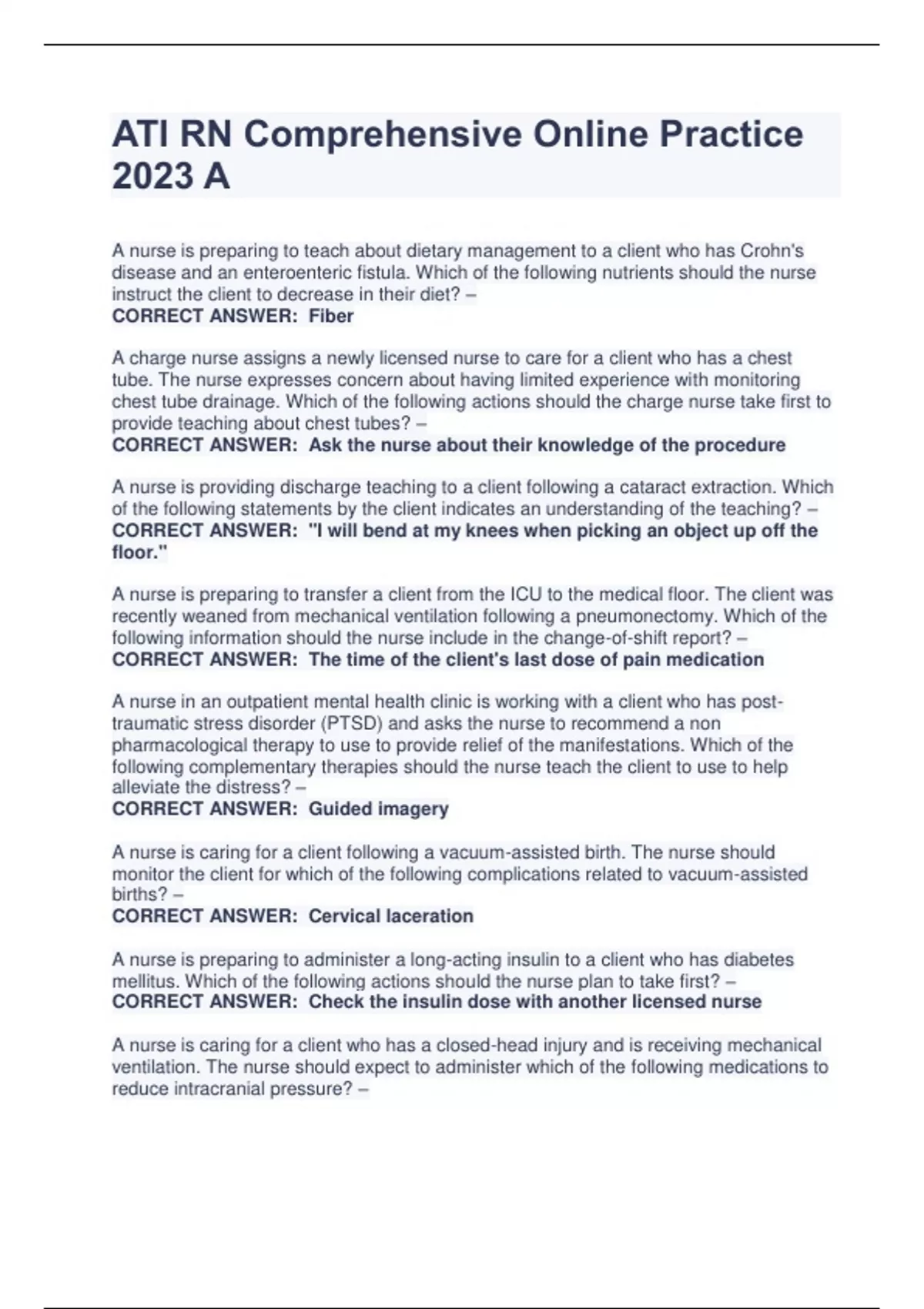 ATI RN Comprehensive Online Practice 2023 A

A nurse is preparing to teach about dietary management to a client who has Crohn's disease and an enteroenteric fistula. Which of the following nutrients should the nurse instruct the client to decrease in their diet? –
CORRECT ANSWER: Fiber

A charge nurse assigns a newly licensed nurse to care for a client who has a chest tube. The nurse expresses concern about having limited experience with monitoring chest tube drainage. Which of the following actions should the charge nurse take first to provide teaching about chest tubes? –
CORRECT ANSWER: Ask the nurse about their knowledge of the procedure

A nurse is providing discharge teaching to a client following a cataract extraction. Which of the following statements by the client indicates an understanding of the teaching? –
CORRECT ANSWER: "I will bend at my knees when picking an object up off the floor."

A nurse is preparing to transfer a client from the ICU to the medical floor. The client was recently weaned from mechanical ventilation following a pneumonectomy. Which of the following information should the nurse include in the change-of-shift report? –
CORRECT ANSWER: The time of the client's last dose of pain medication

A nurse in an outpatient mental health clinic is working with a client who has post-traumatic stress disorder (PTSD) and asks the nurse to recommend a non pharmacological therapy to use to provide relief of the manifestations. Which of the following complementary therapies should the nurse teach the client to use to help alleviate the distress? –
CORRECT ANSWER: Guided imagery

A nurse is caring for a client following a vacuum-assisted birth. The nurse should monitor the client for which of the following complications related to vacuum-assisted births? –
CORRECT ANSWER: Cervical laceration

A nurse is preparing to administer a long-acting insulin to a client who has diabetes mellitus. Which of the following actions should the nurse plan to take first? –
CORRECT ANSWER: Check the insulin dose with another licensed nurse

A nurse is caring for a client who has a closed-head injury and is receiving mechanical ventilation. The nurse should expect to administer which of the following medications to reduce intracranial pressure? –